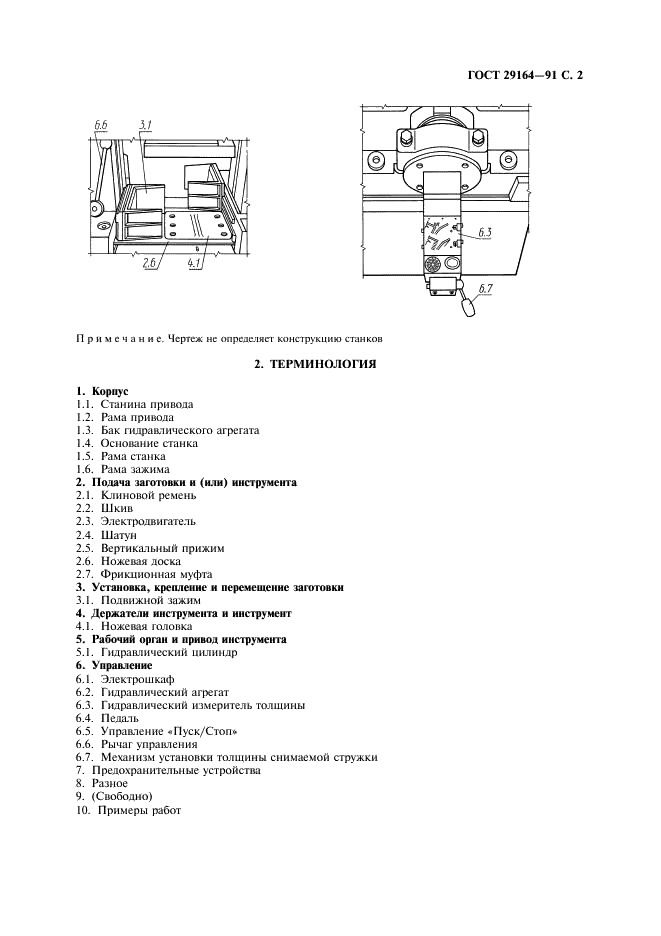 ГОСТ 29164—91 С. 2

6.6
3.1
2.6
4.1

6.3
6.7

Примечание. Чертеж не определяет конструкцию станков

2. ТЕРМИНОЛОГИЯ

1. Корпус
1.1. Станина привода
1.2. Рама привода
1.3. Бак гидравлического агрегата
1.4. Основание станка
1.5. Рама станка
1.6. Рама зажима
2. Подача заготовки и (или) инструмента
2.1. Клиновой ремень
2.2. Шкив
2.3. Электродвигатель
2.4. Шатун
2.5. Вертикальный прижим
2.6. Ножевая доска
2.7. Фрикционная муфта
3. Установка, крепление и перемещение заготовки
3.1. Подвижной зажим
4. Держатели инструмента и инструмент
4.1. Ножевая головка
5. Рабочий орган и привод инструмента
5.1. Гидравлический цилиндр
6. Управление
6.1. Электрошкаф
6.2. Гидравлический агрегат
6.3. Гидравлический измеритель толщины
6.4. Педаль
6.5. Управление «Пуск/Стоп»
6.6. Рычаг управления
6.7. Механизм установки толщины снимаемой стружки
7. Предохранительные устройства
8. Разное
9. (Свободно)
10. Примеры работ